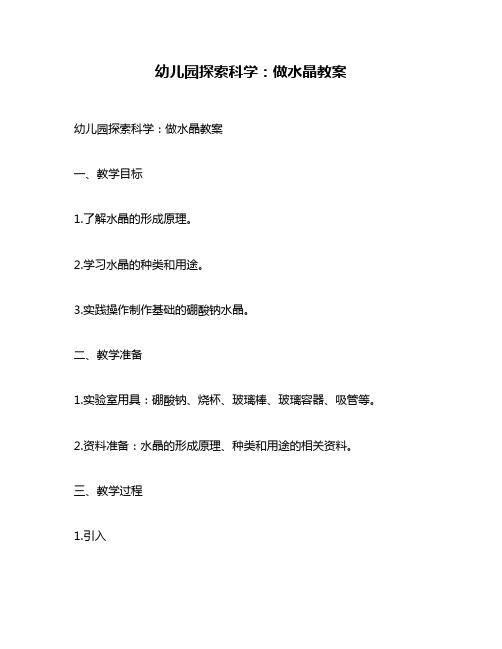 幼儿园探索科学：做水晶教案

幼儿园探索科学：做水晶教案

一、教学目标

1.了解水晶的形成原理。

2.学习水晶的种类和用途。

3.实践操作制作基础的硼酸钠水晶。

二、教学准备

1.实验室用具：硼酸钠、烧杯、玻璃棒、玻璃容器、吸管等。

2.资料准备：水晶的形成原理、种类和用途的相关资料。

三、教学过程

1.引入